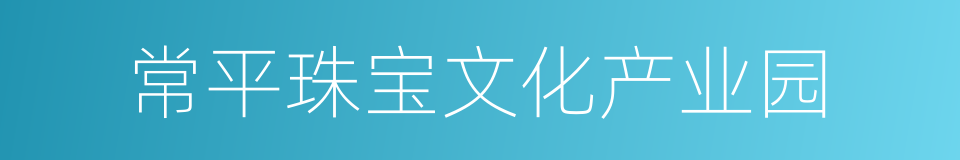 常平珠宝文化产业园